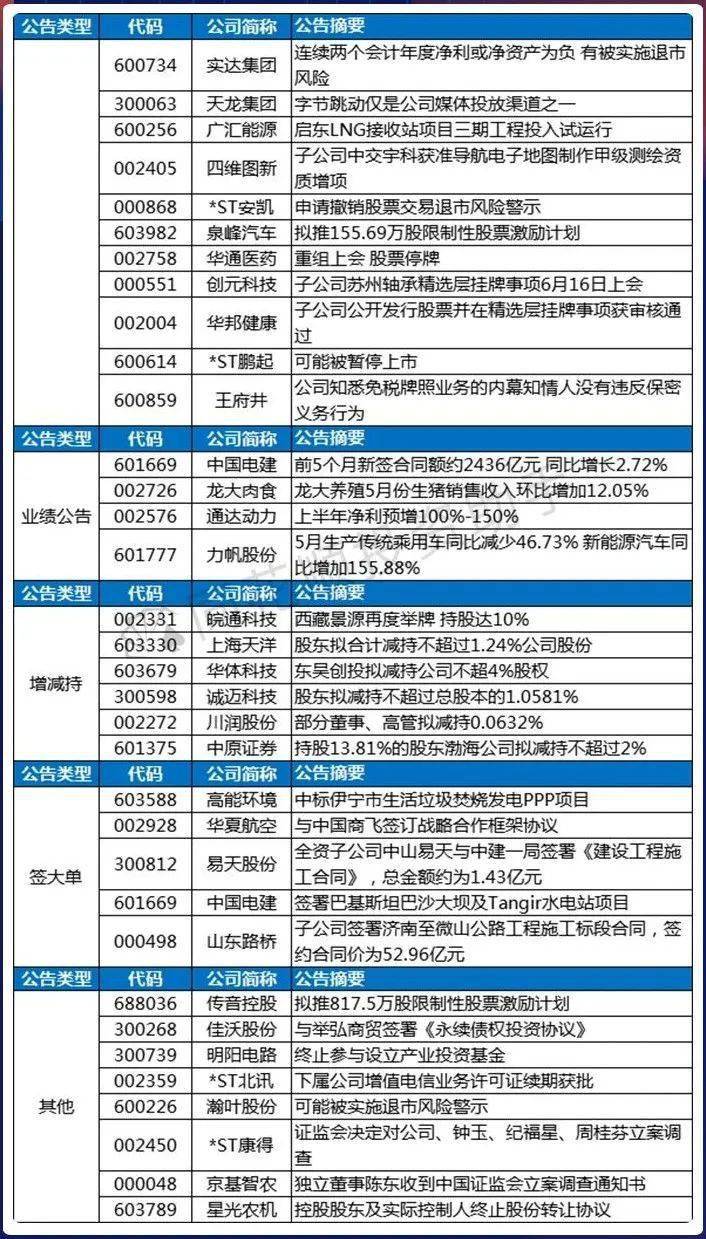 | 公告类型 | 代码 | 公司简称 | 公告摘要 |
|---|---|---|---|
|  | 600734 | 实达集团 | 连续两个会计年度净利或净资产为负 有被实施退市风险 |
|  | 300063 | 天龙集团 | 字节跳动仅是公司媒体投放渠道之一 |
|  | 600256 | 广汇能源 | 启东LNG接收站项目三期工程投入试运行 |
|  | 002405 | 四维图新 | 子公司中交宇科获准导航电子地图制作甲级测绘资质增项 |
|  | 000868 | *ST安凯 | 申请撤销股票交易退市风险警示 |
|  | 603982 | 泉峰汽车 | 拟推155.69万股限制性股票激励计划 |
|  | 002758 | 华通医药 | 重组上会 股票停牌 |
|  | 000551 | 创元科技 | 子公司苏州轴承精选层挂牌事项6月16日上会 |
|  | 002004 | 华邦健康 | 子公司公开发行股票并在精选层挂牌事项获审核通过 |
|  | 600614 | *ST鹏起 | 可能被暂停上市 |
|  | 600859 | 王府井 | 公司知悉免税牌照业务的内幕知情人没有违反保密义务行为 |
| 公告类型 | 代码 | 公司简称 | 公告摘要 |
| 业绩公告 | 601669 | 中国电建 | 前5个月新签合同额约2436亿元 同比增长2.72% |
|  | 002726 | 龙大肉食 | 龙大养殖5月份生猪销售收入环比增加12.05% |
|  | 002576 | 通达动力 | 上半年净利预增100%-150% |
|  | 601777 | 力帆股份 | 5月生产传统乘用车同比减少46.73% 新能源汽车同比增加155.88% |
| 公告类型 | 代码 | 公司简称 | 公告摘要 |
| 增减持 | 002331 | 皖通科技 | 西藏景源再度举牌 持股达10% |
|  | 603330 | 上海天洋 | 股东拟合计减持不超过1.24%公司股份 |
|  | 603679 | 华体科技 | 东吴创投拟减持公司不超4%股权 |
|  | 300598 | 诚迈科技 | 股东拟减持不超过总股本的1.0581% |
|  | 002272 | 川润股份 | 部分董事、高管拟减持0.0632% |
|  | 601375 | 中原证券 | 持股13.81%的股东渤海公司拟减持不超过2% |
| 公告类型 | 代码 | 公司简称 | 公告摘要 |
| 签大单 | 603588 | 高能环境 | 中标伊宁市生活垃圾焚烧发电PPP项目 |
|  | 002928 | 华夏航空 | 与中国商飞签订战略合作框架协议 |
|  | 300812 | 易天股份 | 全资子公司中山易天与中建一局签署《建设工程施工合同》，总金额约为1.43亿元 |
|  | 601669 | 中国电建 | 签署巴基斯坦巴沙大坝及Tangir水电站项目 |
|  | 000498 | 山东路桥 | 子公司签署济南至微山公路工程施工标段合同，签约合同价为52.96亿元 |
| 公告类型 | 代码 | 公司简称 | 公告摘要 |
| 其他 | 688036 | 传音控股 | 拟推817.5万股限制性股票激励计划 |
|  | 300268 | 佳沃股份 | 与举弘商贸签署《永续债权投资协议》 |
|  | 300739 | 明阳电路 | 终止参与设立产业投资基金 |
|  | 002359 | *ST北讯 | 下属公司增值电信业务许可证续期获批 |
|  | 600226 | 瀚叶股份 | 可能被实施退市风险警示 |
|  | 002450 | *ST康得 | 证监会决定对公司、钟玉、纪福星、周桂芬立案调查 |
|  | 000048 | 京基智农 | 独立董事陈东收到中国证监会立案调查通知书 |
|  | 603789 | 星光农机 | 控股股东及实际控制人终止股份转让协议 |